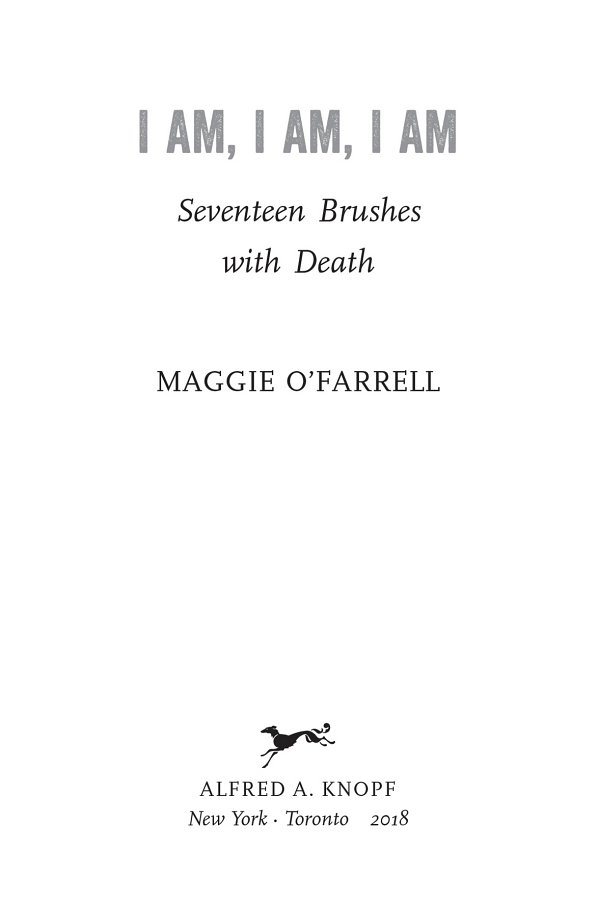 I AM, I AM, I AM

Seventeen Brushes with Death

MAGGIE O'FARRELL

ALFRED A. KNOPF
New York · Toronto 2018